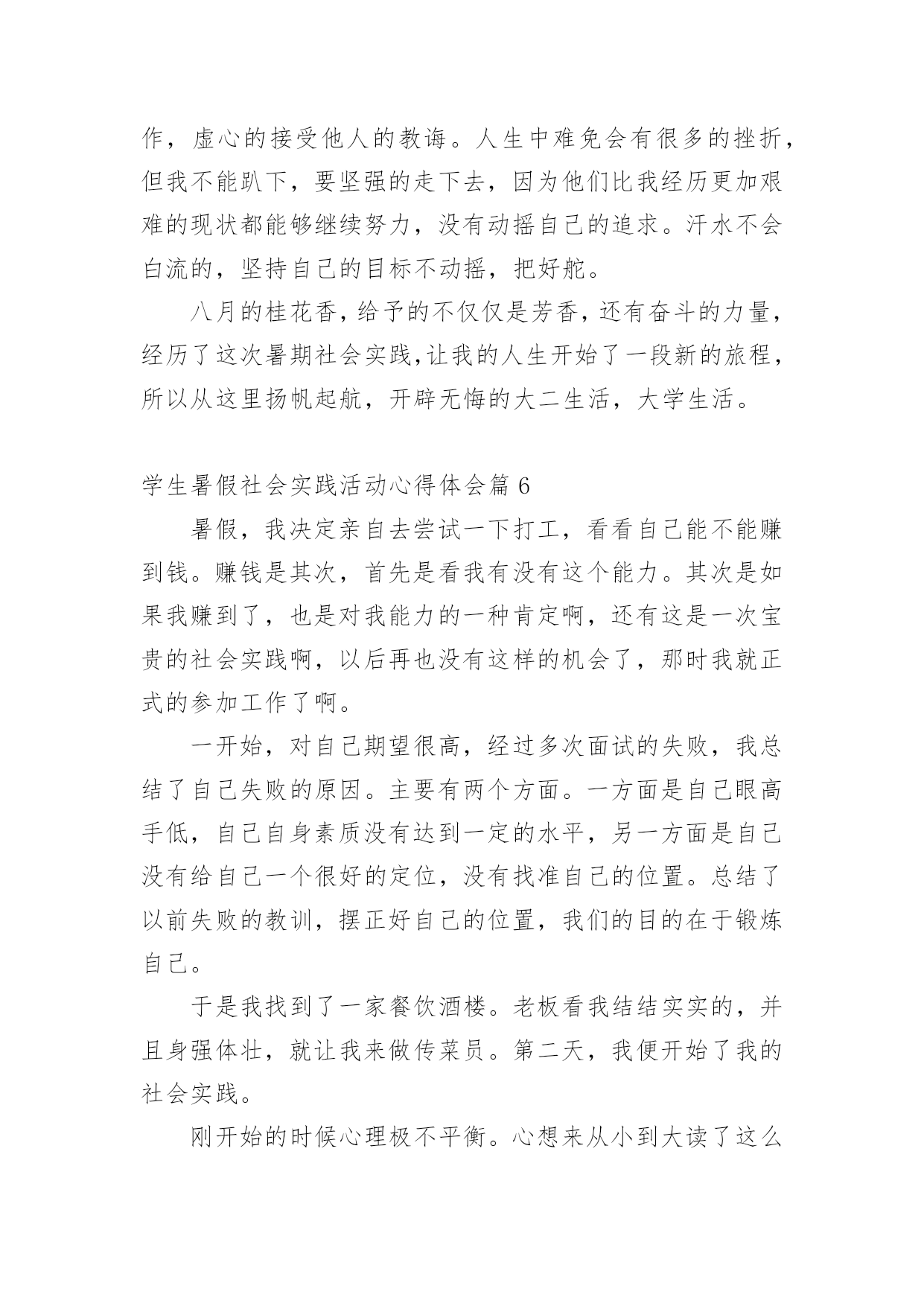 作，虚心的接受他人的教诲。人生中难免会有很多的挫折，但我不能趴下，要坚强的走下去，因为他们比我经历更加艰难的现状都能够继续努力，没有动摇自己的追求。汗水不会白流的，坚持自己的目标不动摇，把好舵。

八月的桂花香，给予的不仅仅是芳香，还有奋斗的力量，经历了这次暑期社会实践，让我的人生开始了一段新的旅程，所以从这里扬帆起航，开辟无悔的大二生活，大学生活。

学生暑假社会实践活动心得体会篇 6

暑假，我决定亲自去尝试一下打工，看看自己能不能赚到钱。赚钱是其次，首先是看我有没有这个能力。其次是如果我赚到了，也是对我能力的一种肯定啊，还有这是一次宝贵的社会实践啊，以后再也没有这样的机会了，那时我就正式的参加工作了啊。

一开始，对自己期望很高，经过多次面试的失败，我总结了自己失败的原因。主要有两个方面。一方面是自己眼高手低，自己自身素质没有达到一定的水平，另一方面是自己没有给自己一个很好的定位，没有找准自己的位置。总结了以前失败的教训，摆正好自己的位置，我们的目的在于锻炼自己。

于是我找到了一家餐饮酒楼。老板看我结结实实的，并且身强体壮，就让我来做传菜员。第二天，我便开始了我的社会实践。

刚开始的时候心理极不平衡。心想来从小到大读了这么